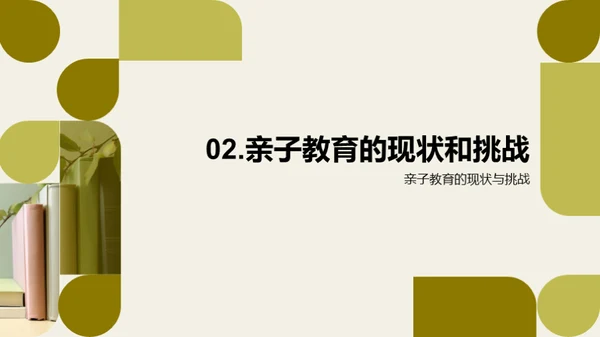 02.亲子教育的现状和挑战

亲子教育的现状与挑战